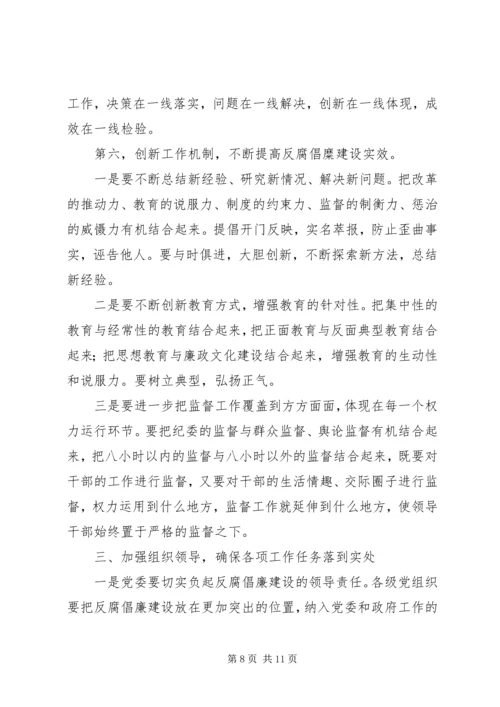 工作，决策在一线落实，问题在一线解决，创新在一线体现，成效在一线检验。

第六，创新工作机制，不断提高反腐倡廉建设实效。

一是要不断总结新经验、研究新情况、解决新问题。把改革的推动力、教育的说服力、制度的约束力、监督的制衡力、惩治的威慑力有机结合起来。提倡开门反映，实名举报，防止歪曲事实，诬告他人。要与时俱进，大胆创新，不断探索新方法，总结新经验。

二是要不断创新教育方式，增强教育的针对性。把集中性的教育与经常性的教育结合起来，把正面教育与反面典型教育结合起来；把思想教育与廉政文化建设结合起来，增强教育的生动性和说服力。要树立典型，弘扬正气。

三是要进一步把监督工作覆盖到方方面面，体现在每一个权力运行环节。要把纪委的监督与群众监督、舆论监督有机结合起来，把八小时以内的监督与八小时以外的监督结合起来，既要对干部的工作进行监督，又要对干部的生活情趣、交际圈子进行监督，权力运用到什么地方，监督工作就延伸到什么地方，使领导干部始终置于严格的监督之下。

三、加强组织领导，确保各项工作任务落到实处

一是党委要切实负起反腐倡廉建设的领导责任。各级党组织要把反腐倡廉建设放在更加突出的位置，纳入党委和政府工作的

第 8 页 共 11 页